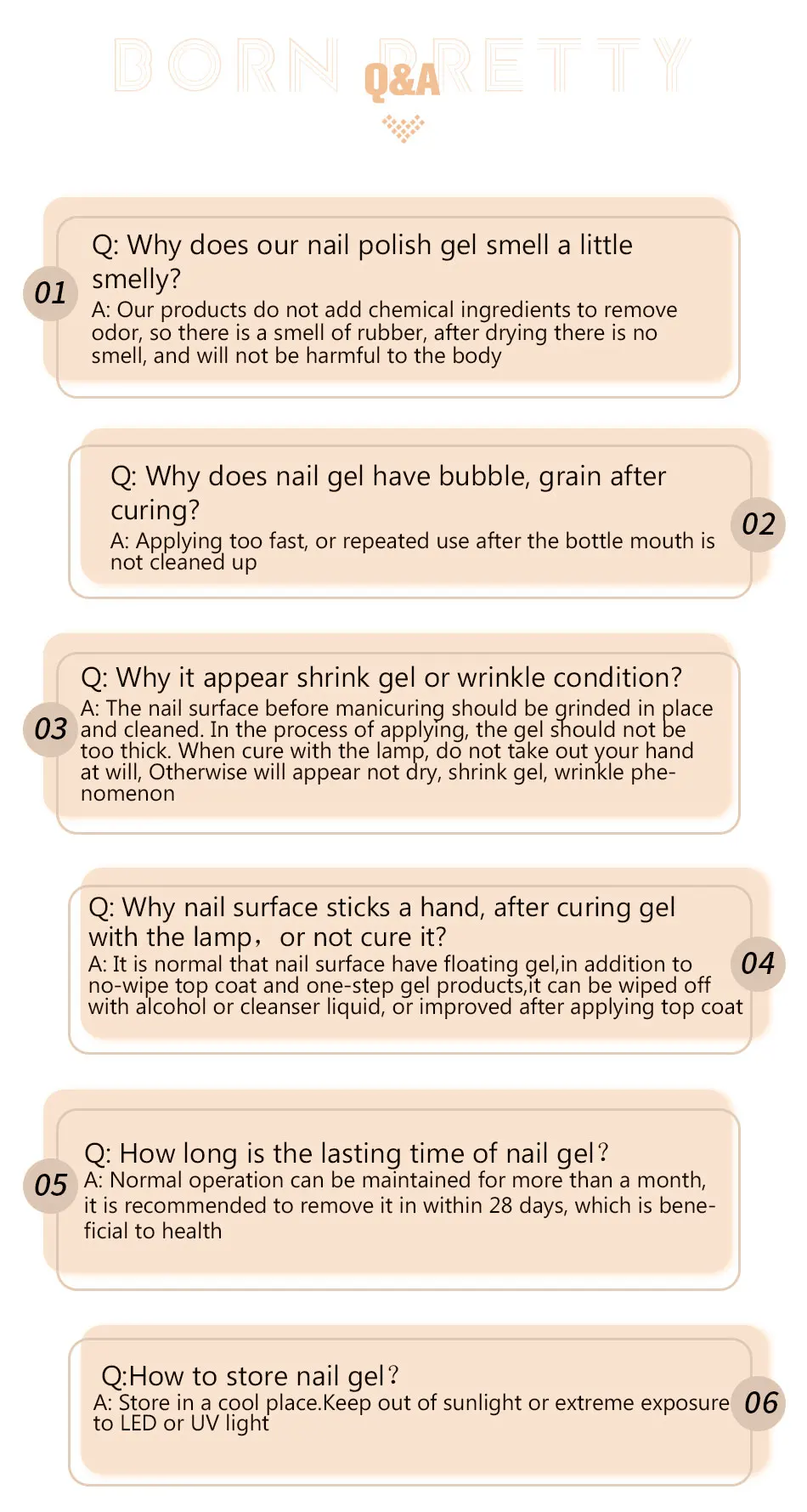 BORN PRETTY
Q&A

01
Q: Why does our nail polish gel smell a little smelly?
A: Our products do not add chemical ingredients to remove odor, so there is a smell of rubber, after drying there is no smell, and will not be harmful to the body

02
Q: Why does nail gel have bubble, grain after curing?
A: Applying too fast, or repeated use after the bottle mouth is not cleaned up

03
Q: Why it appear shrink gel or wrinkle condition?
A: The nail surface before manicuring should be grinded in place and cleaned. In the process of applying, the gel should not be too thick. When cure with the lamp, do not take out your hand at will, Otherwise will appear not dry, shrink gel, wrinkle phenomenon

04
Q: Why nail surface sticks a hand, after curing gel with the lamp， or not cure it?
A: It is normal that nail surface have floating gel,in addition to no-wipe top coat and one-step gel products,it can be wiped off with alcohol or cleanser liquid, or improved after applying top coat

05
Q: How long is the lasting time of nail gel？
A: Normal operation can be maintained for more than a month, it is recommended to remove it in within 28 days, which is beneficial to health

06
Q:How to store nail gel？
A: Store in a cool place.Keep out of sunlight or extreme exposure to LED or UV light